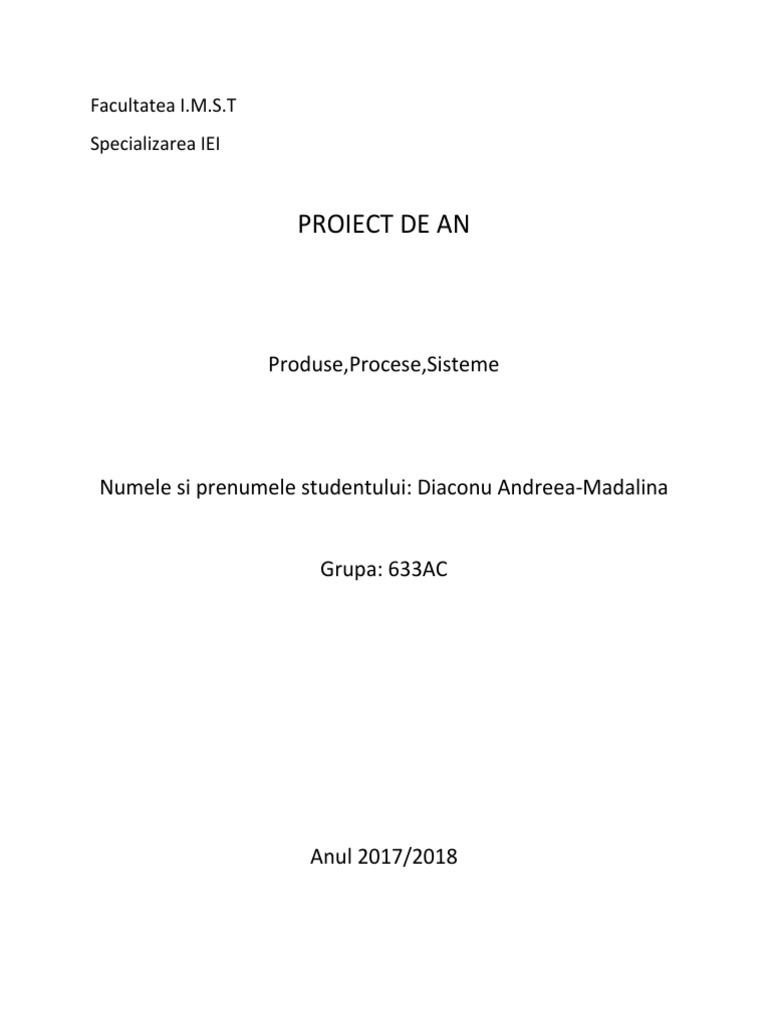 Facultatea I.M.S.T

Specializarea IEI

PROIECT DE AN

Produse,Procese,Sisteme

Numele si prenumele studentului: Diaconu Andreea-Madalina

Grupa: 633AC

Anul 2017/2018